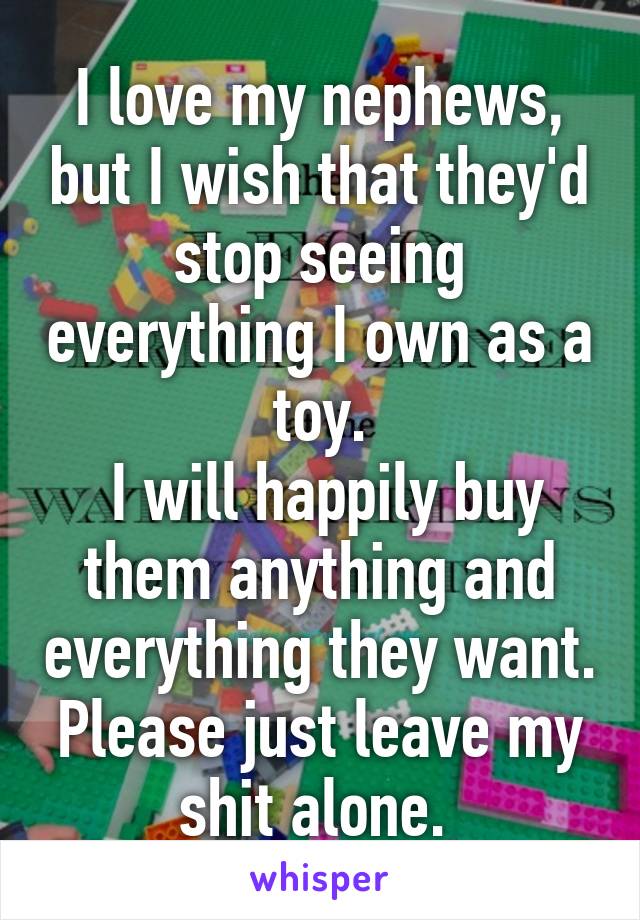 I love my nephews, but I wish that they'd stop seeing everything I own as a toy.
I will happily buy them anything and everything they want. Please just leave my shit alone.

whisper